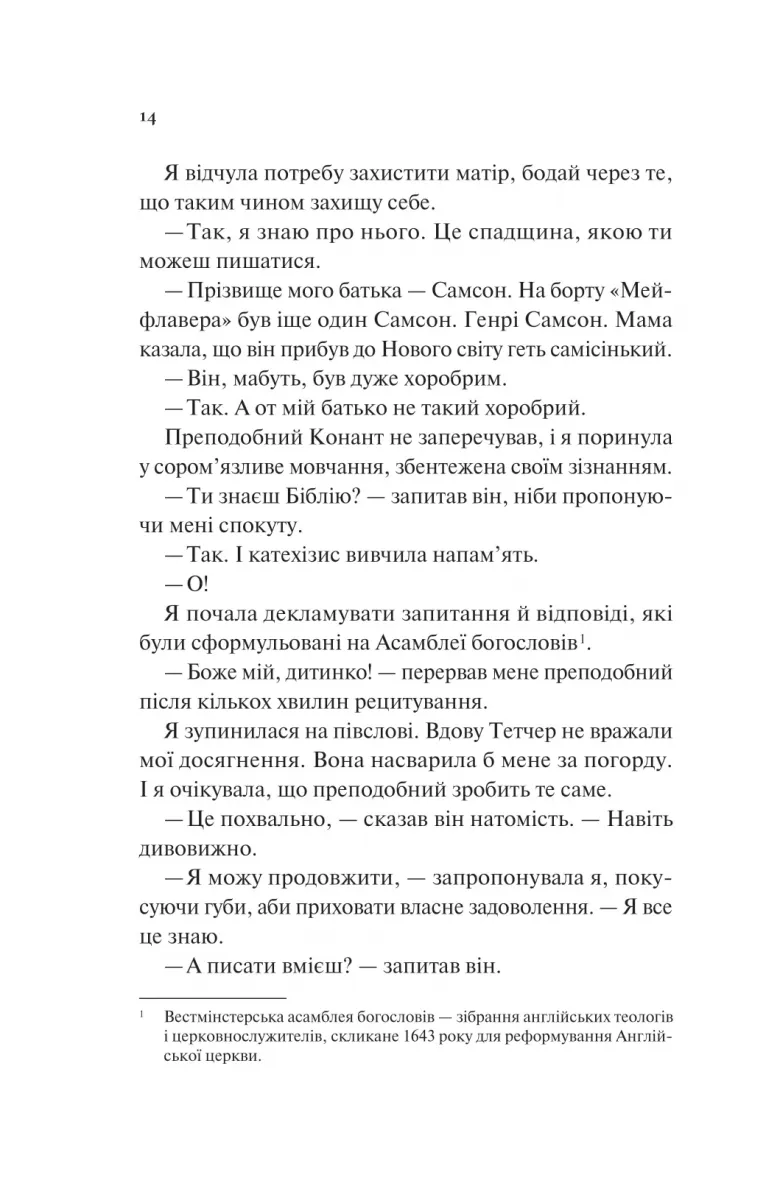 14

Я відчула потребу захистити матір, бодай через те, що таким чином захищу себе.

— Так, я знаю про нього. Це спадщина, якою ти можеш пишатися.

— Прізвище мого батька — Самсон. На борту «Мейфлавера» був іще один Самсон. Генрі Самсон. Мама казала, що він прибув до Нового світу геть самісінький.

— Він, мабуть, був дуже хоробрим.

— Так. А от мій батько не такий хоробрий.

Преподобний Конант не заперечував, і я поринула у сором'язливе мовчання, збентежена своїм зізнанням.

— Ти знаєш Біблію? — запитав він, ніби пропонуючи мені спокуту.

— Так. І катехізис вивчила напам'ять.

— О!

Я почала декламувати запитання й відповіді, які були сформульовані на Асамблеї богословів$^1$.

— Боже мій, дитинко! — перервав мене преподобний після кількох хвилин рецитування.

Я зупинилася на півслові. Вдову Тетчер не вражали мої досягнення. Вона насварила б мене за погорду. І я очікувала, що преподобний зробить те саме.

— Це похвально, — сказав він натомість. — Навіть дивовижно.

— Я можу продовжити, — запропонувала я, покусуючи губи, аби приховати власне задоволення. — Я все це знаю.

— А писати вмієш? — запитав він.

$^1$ Вестмінстерська асамблея богословів — зібрання англійських теологів і церковнослужителів, скликане 1643 року для реформування Англійської церкви.